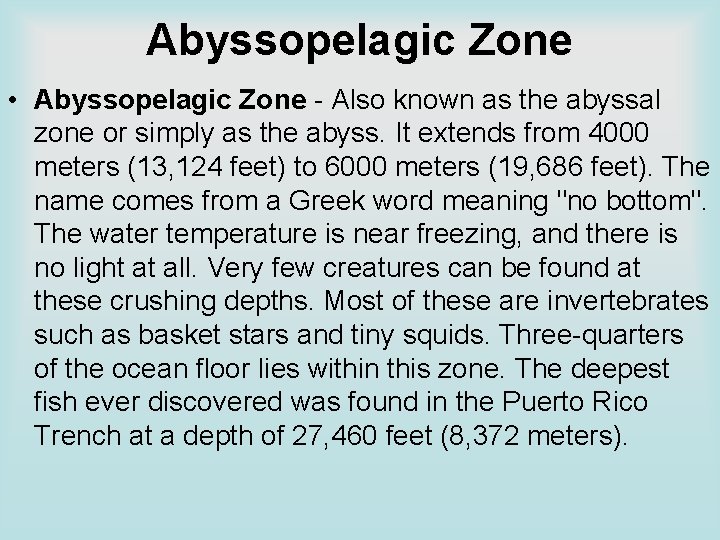 Abyssopelagic Zone

• Abyssopelagic Zone - Also known as the abyssal zone or simply as the abyss. It extends from 4000 meters (13,124 feet) to 6000 meters (19,686 feet). The name comes from a Greek word meaning "no bottom". The water temperature is near freezing, and there is no light at all. Very few creatures can be found at these crushing depths. Most of these are invertebrates such as basket stars and tiny squids. Three-quarters of the ocean floor lies within this zone. The deepest fish ever discovered was found in the Puerto Rico Trench at a depth of 27,460 feet (8,372 meters).